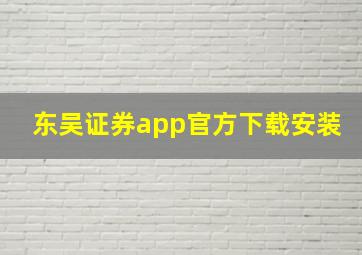 东吴证券app官方下载安装